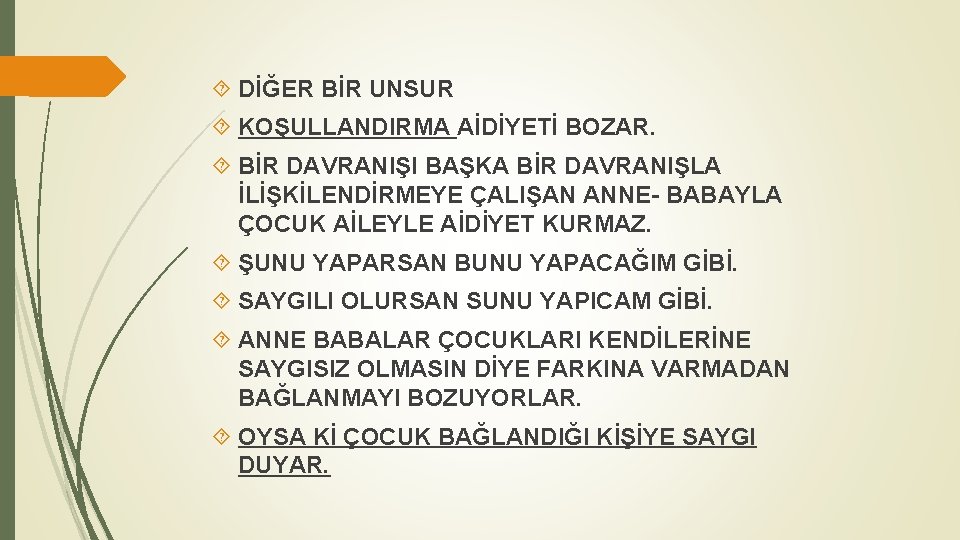 DİĞER BİR UNSUR

KOŞULLANDIRMA AİDİYETİ BOZAR.

BİR DAVRANIŞI BAŞKA BİR DAVRANIŞLA İLİŞKİLENDİRMEYE ÇALIŞAN ANNE- BABAYLA ÇOCUK AİLEYLE AİDİYET KURMAZ.

ŞUNU YAPARSAN BUNU YAPACAĞIM GİBİ.

SAYGILI OLURSAN SUNU YAPICAM GİBİ.

ANNE BABALAR ÇOCUKLARI KENDİLERİNE SAYGISIZ OLMASIN DİYE FARKINA VARMADAN BAĞLANMAYI BOZUYORLAR.

OYSA Kİ ÇOCUK BAĞLANDIĞI KİŞİYE SAYGI DUYAR.